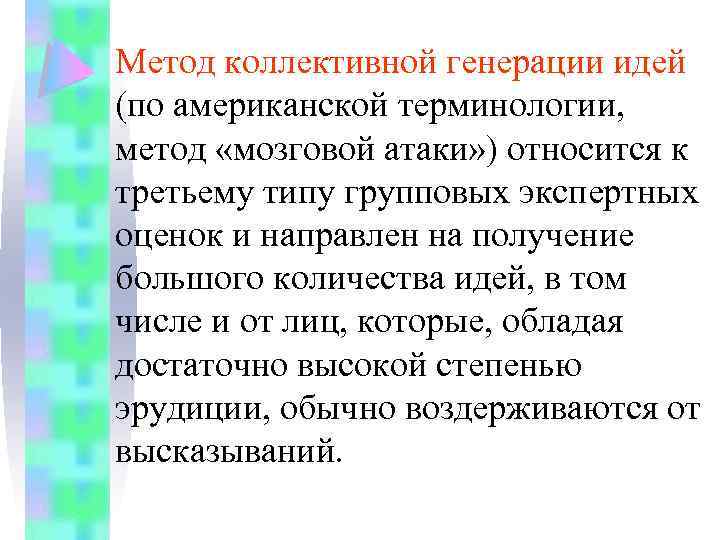 Метод коллективной генерации идей (по американской терминологии, метод «мозговой атаки») относится к третьему типу групповых экспертных оценок и направлен на получение большого количества идей, в том числе и от лиц, которые, обладая достаточно высокой степенью эрудиции, обычно воздерживаются от высказываний.